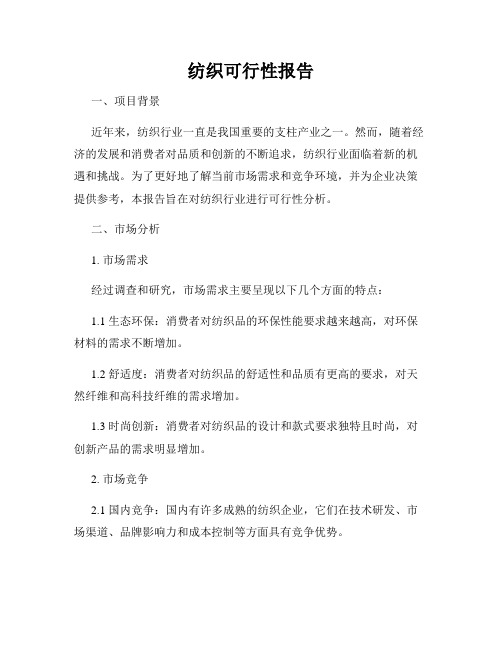 纺织可行性报告

一、项目背景

近年来，纺织行业一直是我国重要的支柱产业之一。然而，随着经济的发展和消费者对品质和创新的不断追求，纺织行业面临着新的机遇和挑战。为了更好地了解当前市场需求和竞争环境，并为企业决策提供参考，本报告旨在对纺织行业进行可行性分析。

二、市场分析

1. 市场需求

经过调查和研究，市场需求主要呈现以下几个方面的特点：

1.1 生态环保：消费者对纺织品的环保性能要求越来越高，对环保材料的需求不断增加。

1.2 舒适度：消费者对纺织品的舒适性和品质有更高的要求，对天然纤维和高科技纤维的需求增加。

1.3 时尚创新：消费者对纺织品的设计和款式要求独特且时尚，对创新产品的需求明显增加。

2. 市场竞争

2.1 国内竞争：国内有许多成熟的纺织企业，它们在技术研发、市场渠道、品牌影响力和成本控制等方面具有竞争优势。